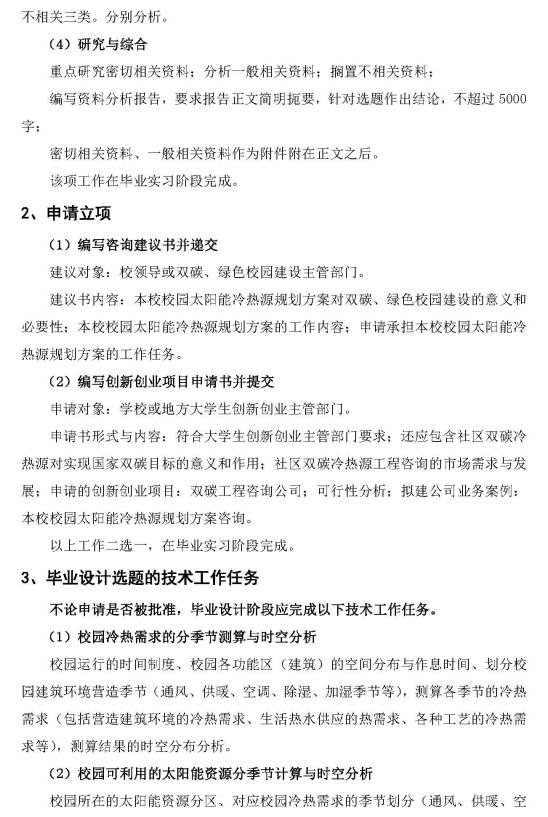 不相关三类。分别分析。

（4）研究与综合

重点研究密切相关资料；分析一般相关资料；搁置不相关资料；

编写资料分析报告，要求报告正文简明扼要，针对选题作出结论，不超过 5000 字；

密切相关资料、一般相关资料作为附件附在正文之后。

该项工作在毕业实习阶段完成。

2、申请立项

（1）编写咨询建议书并递交

建议对象：校领导或双碳、绿色校园建设主管部门。

建议书内容：本校校园太阳能冷热源规划方案对双碳、绿色校园建设的意义和必要性；本校校园太阳能冷热源规划方案的工作内容；申请承担本校校园太阳能冷热源规划方案的工作任务。

（2）编写创新创业项目申请书并提交

申请对象：学校或地方大学生创新创业主管部门。

申请书形式与内容：符合大学生创新创业主管部门要求；还应包含社区双碳冷热源对实现国家双碳目标的意义和作用；社区双碳冷热源工程咨询的市场需求与发展；申请的创新创业项目：双碳工程咨询公司；可行性分析；拟建公司业务案例：本校校园太阳能冷热源规划方案咨询。

以上工作二选一，在毕业实习阶段完成。

3、毕业设计选题的技术工作任务

不论申请是否被批准，毕业设计阶段应完成以下技术工作任务。

（1）校园冷热需求的分季节测算与时空分析

校园运行的时间制度、校园各功能区（建筑）的空间分布与作息时间、划分校园建筑环境营造季节（通风、供暖、空调、除湿、加湿季节等），测算各季节的冷热需求（包括营造建筑环境的冷热需求、生活热水供应的热需求、各种工艺的冷热需求等），测算结果的时空分布分析。

（2）校园可利用的太阳能资源分季节计算与时空分析

校园所在的太阳能资源分区、对应校园冷热需求的季节划分（通风、供暖、空